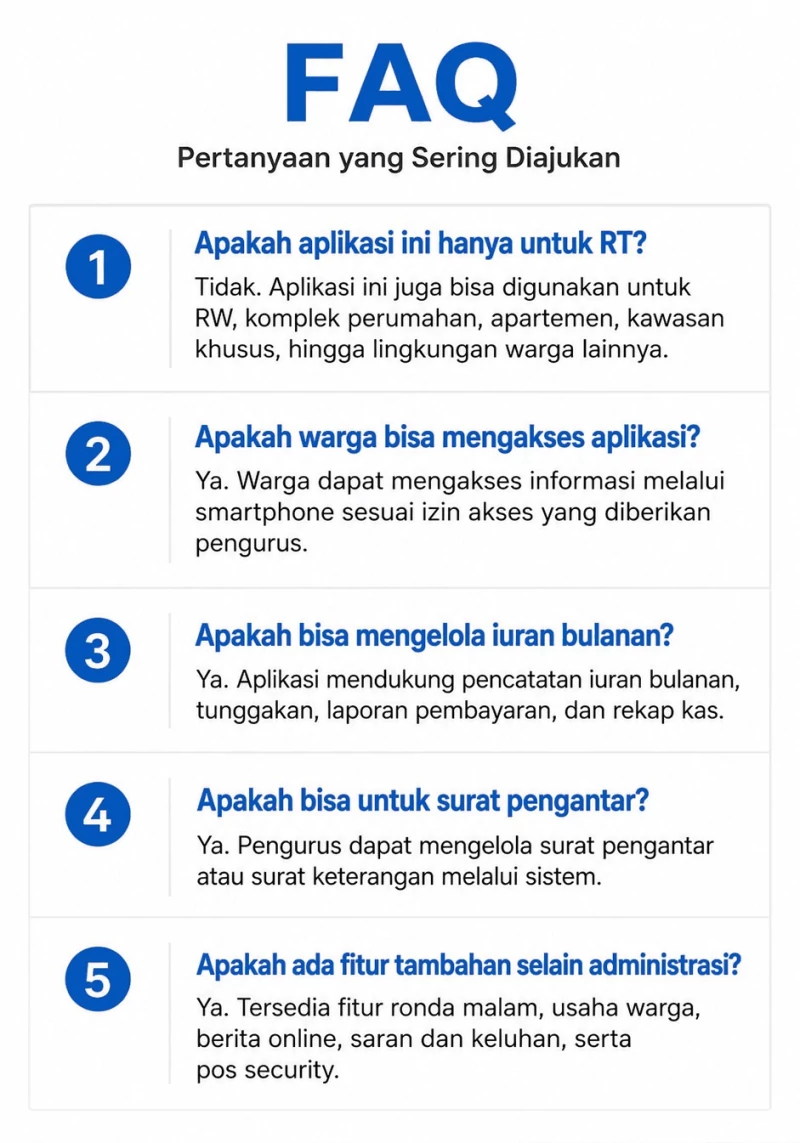 FAQ

Pertanyaan yang Sering Diajukan

1

Apakah aplikasi ini hanya untuk RT?

Tidak. Aplikasi ini juga bisa digunakan untuk RW, komplek perumahan, apartemen, kawasan khusus, hingga lingkungan warga lainnya.

2

Apakah warga bisa mengakses aplikasi?

Ya. Warga dapat mengakses informasi melalui smartphone sesuai izin akses yang diberikan pengurus.

3

Apakah bisa mengelola iuran bulanan?

Ya. Aplikasi mendukung pencatatan iuran bulanan, tunggakan, laporan pembayaran, dan rekap kas.

4

Apakah bisa untuk surat pengantar?

Ya. Pengurus dapat mengelola surat pengantar atau surat keterangan melalui sistem.

5

Apakah ada fitur tambahan selain administrasi?

Ya. Tersedia fitur ronda malam, usaha warga, berita online, saran dan keluhan, serta pos security.